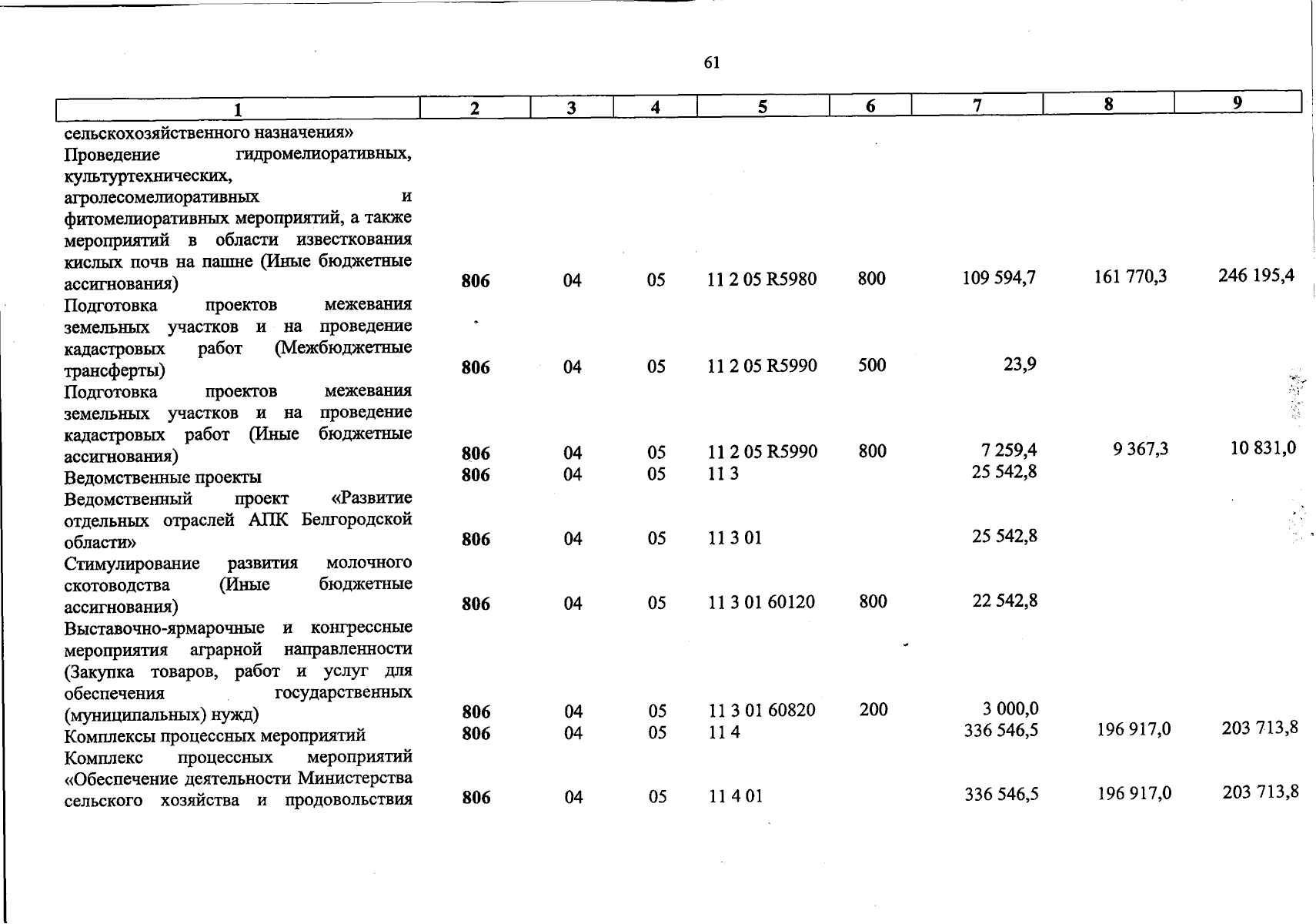 61

| 1 | 2 | 3 | 4 | 5 | 6 | 7 | 8 | 9 |
|---|---|---|---|---|---|---|---|---|
| сельскохозяйственного назначения» | | | | | | | | |
| Проведение гидромелиоративных, культуртехнических, агролесомелиоративных и фитомелиоративных мероприятий, а также мероприятий в области известкования кислых почв на пашне (Иные бюджетные ассигнования) | 806 | 04 | 05 | 11 2 05 R5980 | 800 | 109 594,7 | 161 770,3 | 246 195,4 |
| Подготовка проектов межевания земельных участков и на проведение кадастровых работ (Межбюджетные трансферты) | 806 | 04 | 05 | 11 2 05 R5990 | 500 | 23,9 | | |
| Подготовка проектов межевания земельных участков и на проведение кадастровых работ (Иные бюджетные ассигнования) | 806 | 04 | 05 | 11 2 05 R5990 | 800 | 7 259,4 | 9 367,3 | 10 831,0 |
| Ведомственные проекты | 806 | 04 | 05 | 11 3 | | 25 542,8 | | |
| Ведомственный проект «Развитие отдельных отраслей АПК Белгородской области» | 806 | 04 | 05 | 11 3 01 | | 25 542,8 | | |
| Стимулирование развития молочного скотоводства (Иные бюджетные ассигнования) | 806 | 04 | 05 | 11 3 01 60120 | 800 | 22 542,8 | | |
| Выставочно-ярмарочные и конгрессные мероприятия аграрной направленности (Закупка товаров, работ и услуг для обеспечения государственных (муниципальных) нужд) | 806 | 04 | 05 | 11 3 01 60820 | 200 | 3 000,0 | | |
| Комплексы процессных мероприятий | 806 | 04 | 05 | 11 4 | | 336 546,5 | 196 917,0 | 203 713,8 |
| Комплекс процессных мероприятий «Обеспечение деятельности Министерства сельского хозяйства и продовольствия | 806 | 04 | 05 | 11 4 01 | | 336 546,5 | 196 917,0 | 203 713,8 |